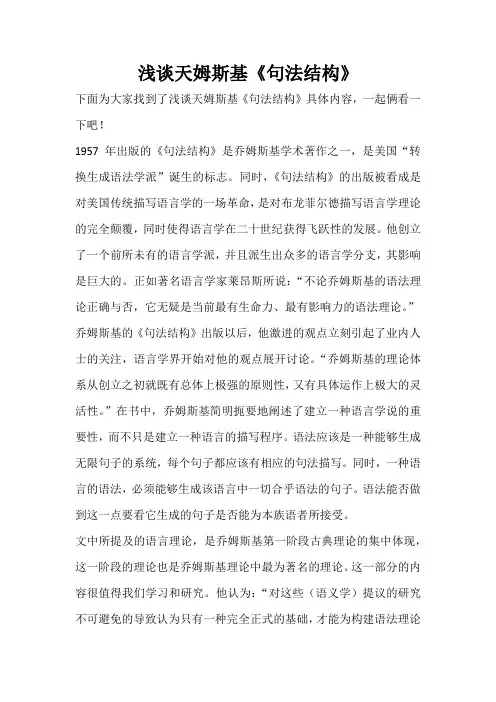 浅谈天姆斯基《句法结构》

下面为大家找到了浅谈天姆斯基《句法结构》具体内容，一起俩看一下吧！

1957 年出版的《句法结构》是乔姆斯基学术著作之一，是美国“转换生成语法学派”诞生的标志。同时，《句法结构》的出版被看成是对美国传统描写语言学的一场革命，是对布龙菲尔德描写语言学理论的完全颠覆，同时使得语言学在二十世纪获得飞跃性的发展。他创立了一个前所未有的语言学派，并且派生出众多的语言学分支，其影响是巨大的。正如著名语言学家莱昂斯所说：“不论乔姆斯基的语法理论正确与否，它无疑是当前最有生命力、最有影响力的语法理论。”

乔姆斯基的《句法结构》出版以后，他激进的观点立刻引起了业内人士的关注，语言学界开始对他的观点展开讨论。“乔姆斯基的理论体系从创立之初就既有总体上极强的原则性，又有具体运作上极大的灵活性。”在书中，乔姆斯基简明扼要地阐述了建立一种语言学说的重要性，而不只是建立一种语言的描写程序。语法应该是一种能够生成无限句子的系统，每个句子都应该有相应的句法描写。同时，一种语言的语法，必须能够生成该语言中一切合乎语法的句子。语法能否做到这一点要看它生成的句子是否能为本族语者所接受。

文中所提及的语言理论，是乔姆斯基第一阶段古典理论的集中体现，这一阶段的理论也是乔姆斯基理论中最为著名的理论。这一部分的内容很值得我们学习和研究。他认为：“对这些（语义学）提议的研究不可避免的导致认为只有一种完全正式的基础，才能为构建语法理论